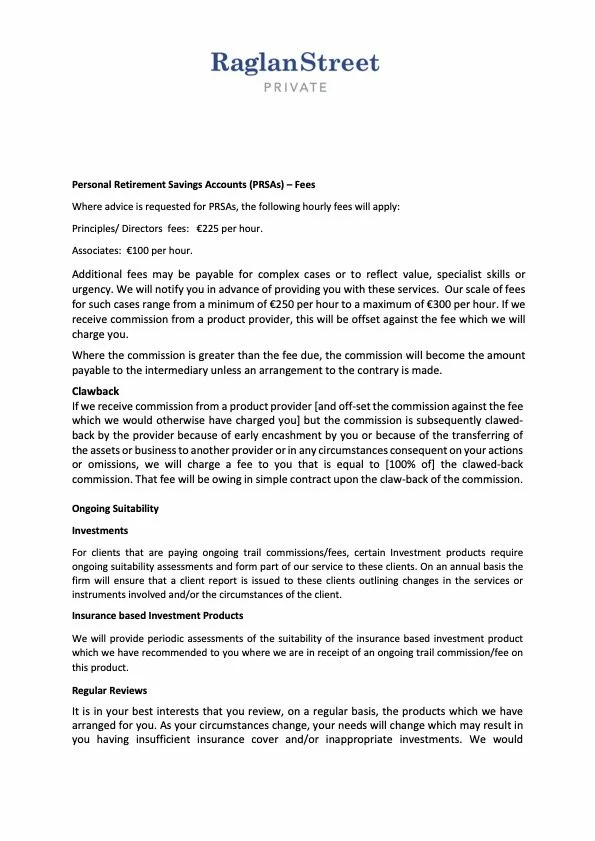 RaglanStreet
PRIVATE

Personal Retirement Savings Accounts (PRSAs) – Fees

Where advice is requested for PRSAs, the following hourly fees will apply:

Principles/ Directors fees: €225 per hour.

Associates: €100 per hour.

Additional fees may be payable for complex cases or to reflect value, specialist skills or urgency. We will notify you in advance of providing you with these services. Our scale of fees for such cases range from a minimum of €250 per hour to a maximum of €300 per hour. If we receive commission from a product provider, this will be offset against the fee which we will charge you.

Where the commission is greater than the fee due, the commission will become the amount payable to the intermediary unless an arrangement to the contrary is made.

Clawback
If we receive commission from a product provider [and off-set the commission against the fee which we would otherwise have charged you] but the commission is subsequently clawed-back by the provider because of early encashment by you or because of the transferring of the assets or business to another provider or in any circumstances consequent on your actions or omissions, we will charge a fee to you that is equal to [100% of] the clawed-back commission. That fee will be owing in simple contract upon the claw-back of the commission.

Ongoing Suitability

Investments

For clients that are paying ongoing trail commissions/fees, certain Investment products require ongoing suitability assessments and form part of our service to these clients. On an annual basis the firm will ensure that a client report is issued to these clients outlining changes in the services or instruments involved and/or the circumstances of the client.

Insurance based Investment Products

We will provide periodic assessments of the suitability of the insurance based investment product which we have recommended to you where we are in receipt of an ongoing trail commission/fee on this product.

Regular Reviews

It is in your best interests that you review, on a regular basis, the products which we have arranged for you. As your circumstances change, your needs will change which may result in you having insufficient insurance cover and/or inappropriate investments. We would